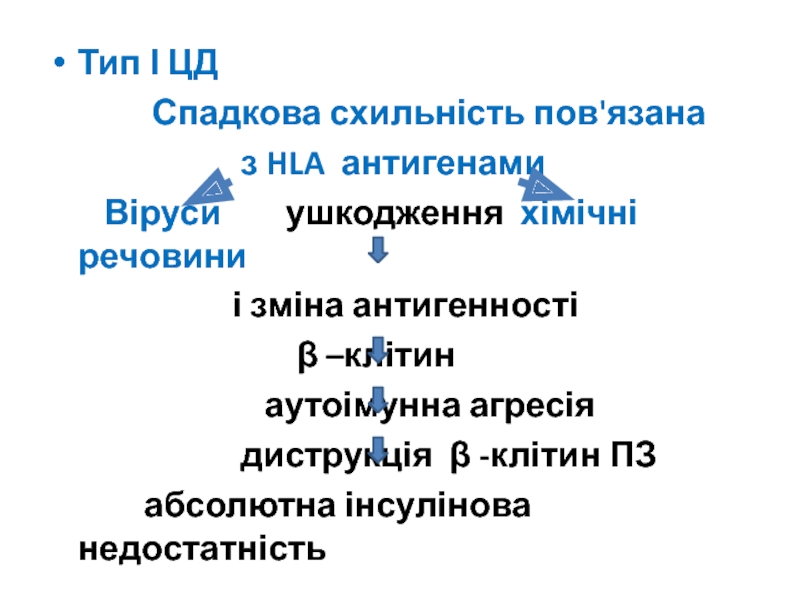 • Тип I ЦД

Спадкова схильність пов'язана з HLA антигенами

Віруси ушкодження хімічні речовини

і зміна антигенності

β –клітин

аутоімунна агресія

диструкція β -клітин ПЗ

абсолютна інсулінова недостатність